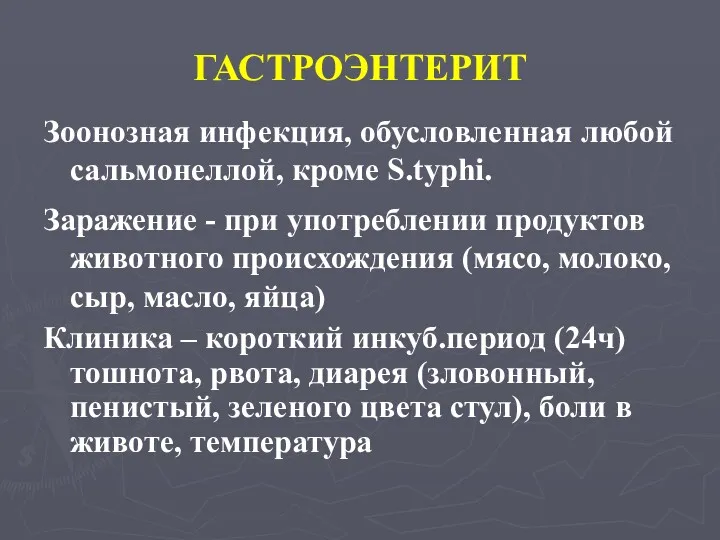 ГАСТРОЭНТЕРИТ

Зоонозная инфекция, обусловленная любой сальмонеллой, кроме S.typhi.

Заражение - при употреблении продуктов животного происхождения (мясо, молоко, сыр, масло, яйца)

Клиника – короткий инкуб.период (24ч) тошнота, рвота, диарея (зловонный, пенистый, зеленого цвета стул), боли в животе, температура